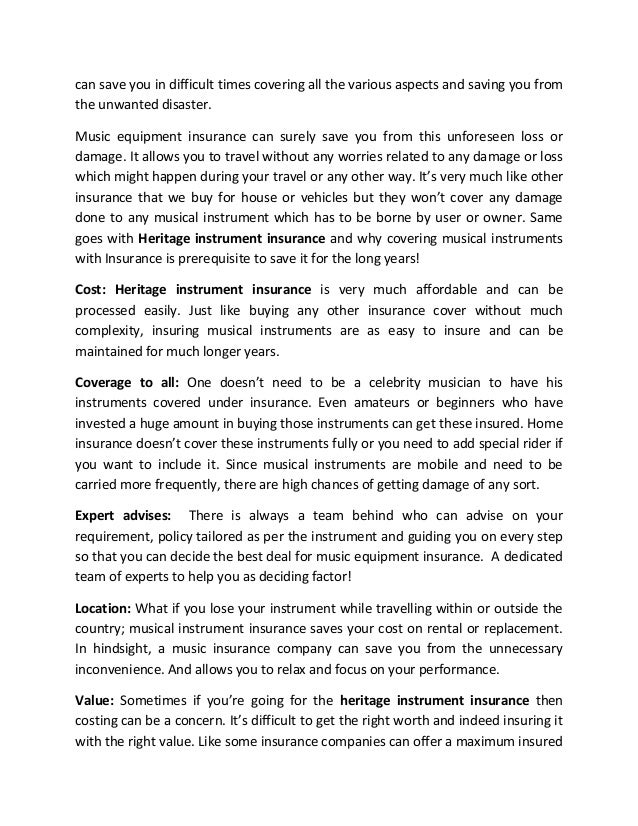 can save you in difficult times covering all the various aspects and saving you from the unwanted disaster.

Music equipment insurance can surely save you from this unforeseen loss or damage. It allows you to travel without any worries related to any damage or loss which might happen during your travel or any other way. It's very much like other insurance that we buy for house or vehicles but they won't cover any damage done to any musical instrument which has to be borne by user or owner. Same goes with Heritage instrument insurance and why covering musical instruments with Insurance is prerequisite to save it for the long years!

Cost: Heritage instrument insurance is very much affordable and can be processed easily. Just like buying any other insurance cover without much complexity, insuring musical instruments are as easy to insure and can be maintained for much longer years.

Coverage to all: One doesn't need to be a celebrity musician to have his instruments covered under insurance. Even amateurs or beginners who have invested a huge amount in buying those instruments can get these insured. Home insurance doesn't cover these instruments fully or you need to add special rider if you want to include it. Since musical instruments are mobile and need to be carried more frequently, there are high chances of getting damage of any sort.

Expert advises: There is always a team behind who can advise on your requirement, policy tailored as per the instrument and guiding you on every step so that you can decide the best deal for music equipment insurance. A dedicated team of experts to help you as deciding factor!

Location: What if you lose your instrument while travelling within or outside the country; musical instrument insurance saves your cost on rental or replacement. In hindsight, a music insurance company can save you from the unnecessary inconvenience. And allows you to relax and focus on your performance.

Value: Sometimes if you're going for the heritage instrument insurance then costing can be a concern. It's difficult to get the right worth and indeed insuring it with the right value. Like some insurance companies can offer a maximum insured